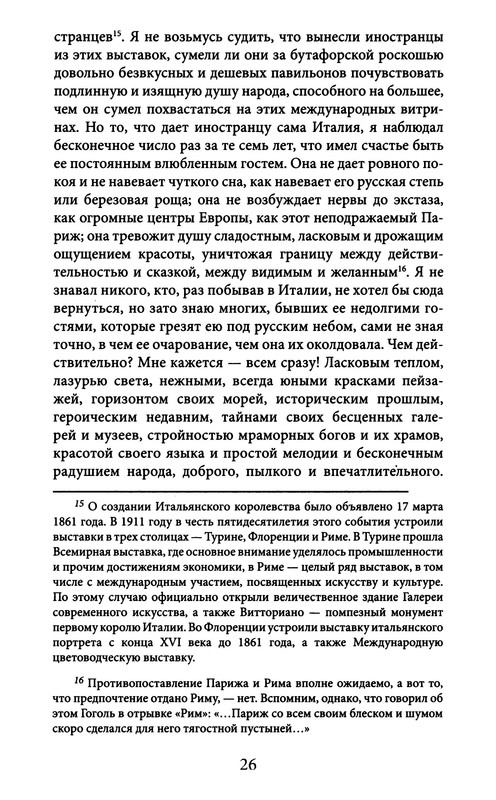 странцев$^{15}$. Я не возьмусь судить, что вынесли иностранцы из этих выставок, сумели ли они за бутафорской роскошью довольно безвкусных и дешевых павильонов почувствовать подлинную и изящную душу народа, способного на большее, чем он сумел похвастаться на этих международных витринах. Но то, что дает иностранцу сама Италия, я наблюдал бесконечное число раз за те семь лет, что имел счастье быть ее постоянным влюбленным гостем. Она не дает ровного покоя и не навевает чуткого сна, как навевает его русская степь или березовая роща; она не возбуждает нервы до экстаза, как огромные центры Европы, как этот неподражаемый Париж; она тревожит душу сладостным, ласковым и дрожащим ощущением красоты, уничтожая границу между действительностью и сказкой, между видимым и желанным$^{16}$. Я не знавал никого, кто, раз побывав в Италии, не хотел бы сюда вернуться, но зато знаю многих, бывших ее недолгими гостями, которые грезят ею под русским небом, сами не зная точно, в чем ее очарование, чем она их околдовала. Чем действительно? Мне кажется — всем сразу! Ласковым теплом, лазурью света, нежными, всегда юными красками пейзажей, горизонтом своих морей, историческим прошлым, героическим недавним, тайнами своих бесценных галерей и музеев, стройностью мраморных богов и их храмов, красотой своего языка и простой мелодии и бесконечным радушием народа, доброго, пылкого и впечатлительного.

$^{15}$ О создании Итальянского королевства было объявлено 17 марта 1861 года. В 1911 году в честь пятидесятилетия этого события устроили выставки в трех столицах — Турине, Флоренции и Риме. В Турине прошла Всемирная выставка, где основное внимание уделялось промышленности и прочим достижениям экономики, в Риме — целый ряд выставок, в том числе с международным участием, посвященных искусству и культуре. По этому случаю официально открыли величественное здание Галереи современного искусства, а также Витториано — помпезный монумент первому королю Италии. Во Флоренции устроили выставку итальянского портрета с конца XVI века до 1861 года, а также Международную цветоводческую выставку.

$^{16}$ Противопоставление Парижа и Рима вполне ожидаемо, а вот то, что предпочтение отдано Риму, — нет. Вспомним, однако, что говорил об этом Гоголь в отрывке «Рим»: «...Париж со всем своим блеском и шумом скоро сделался для него тягостной пустыней...»

26